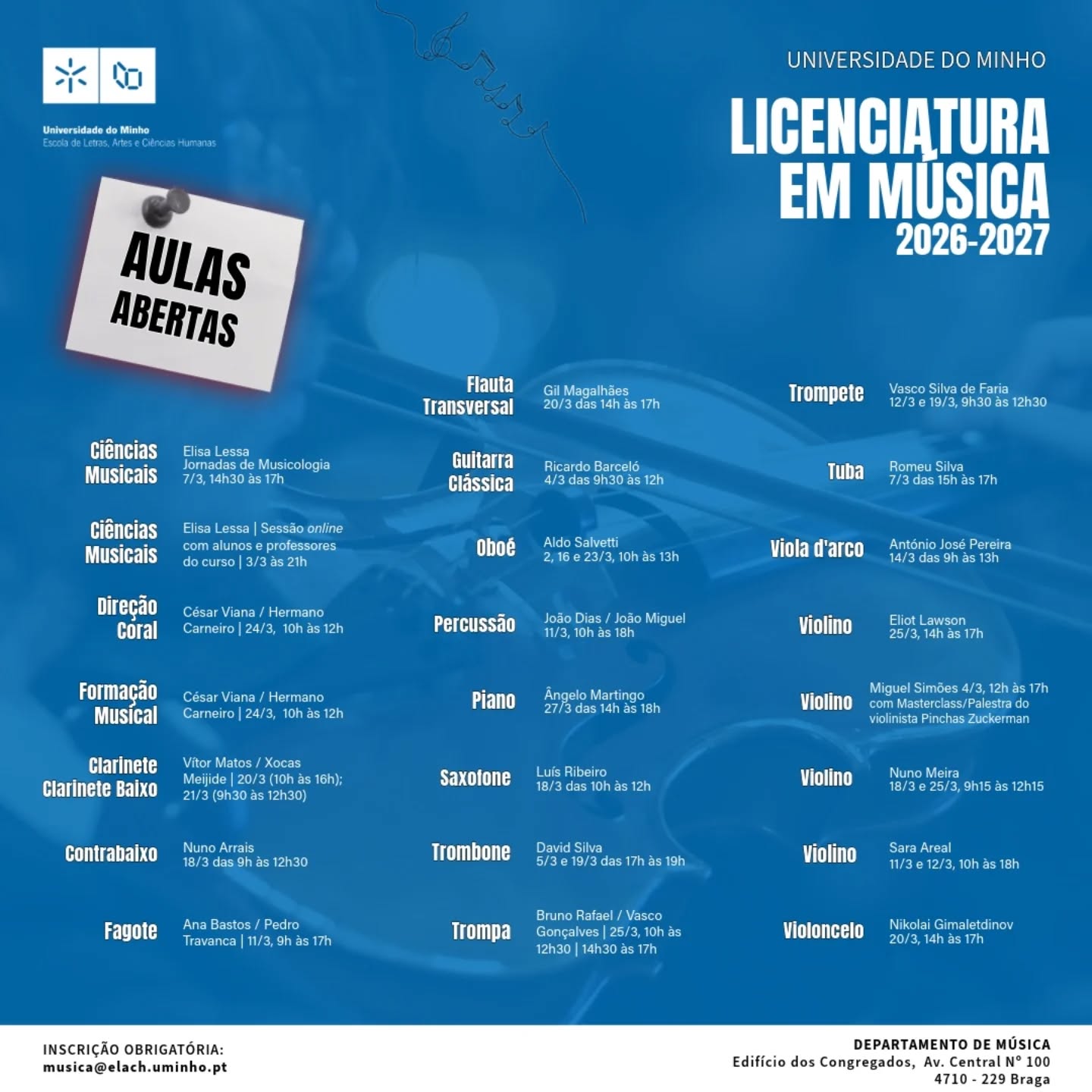 Universidade do Minho
Escola de Letras, Artes e Ciências Humanas

UNIVERSIDADE DO MINHO

LICENCIATURA EM MÚSICA
2026-2027

AULAS ABERTAS

Ciências Musicais
Elisa Lessa
Jornadas de Musicologia
7/3, 14h30 às 17h

Ciências Musicais
Elisa Lessa | Sessão online com alunos e professores do curso | 3/3 às 21h

Direção Coral
César Viana / Hermano Carneiro | 24/3, 10h às 12h

Formação Musical
César Viana / Hermano Carneiro | 24/3, 10h às 12h

Clarinete Clarinete Baixo
Vítor Matos / Xocas Meijide | 20/3 (10h às 16h); 21/3 (9h30 às 12h30)

Contrabaixo
Nuno Arrais
18/3 das 9h às 12h30

Fagote
Ana Bastos / Pedro Travanca | 11/3, 9h às 17h

Flauta Transversal
Gil Magalhães
20/3 das 14h às 17h

Guitarra Clássica
Ricardo Barceló
4/3 das 9h30 às 12h

Oboé
Aldo Salvetti
2, 16 e 23/3, 10h às 13h

Percussão
João Dias / João Miguel
11/3, 10h às 18h

Piano
Ângelo Martingo
27/3 das 14h às 18h

Saxofone
Luís Ribeiro
18/3 das 10h às 12h

Trombone
David Silva
5/3 e 19/3 das 17h às 19h

Trompa
Bruno Rafael / Vasco Gonçalves | 25/3, 10h às 12h30 | 14h30 às 17h

Trompete
Vasco Silva de Faria
12/3 e 19/3, 9h30 às 12h30

Tuba
Romeu Silva
7/3 das 15h às 17h

Viola d'arco
António José Pereira
14/3 das 9h às 13h

Violino
Eliot Lawson
25/3, 14h às 17h

Violino
Miguel Simões 4/3, 12h às 17h com Masterclass/Palestra do violinista Pinchas Zuckerman

Violino
Nuno Meira
18/3 e 25/3, 9h15 às 12h15

Violino
Sara Areal
11/3 e 12/3, 10h às 18h

Violoncelo
Nikolai Gimaletdinov
20/3, 14h às 17h

INSCRIÇÃO OBRIGATÓRIA:
musica@elach.uminho.pt

DEPARTAMENTO DE MÚSICA
Edifício dos Congregados, Av. Central Nº 100
4710 - 229 Braga